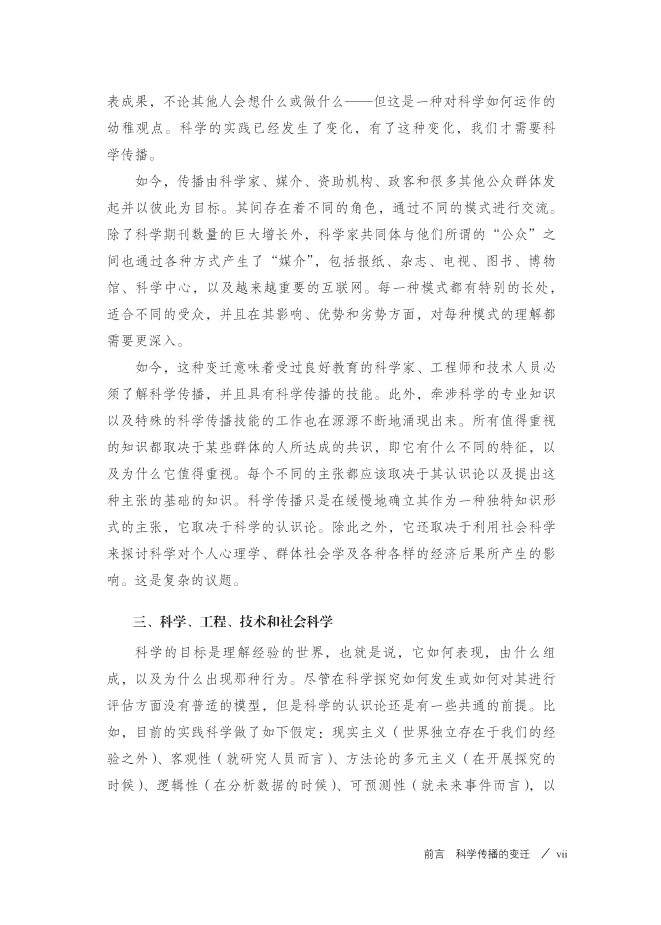 表成果，不论其他人会想什么或做什么——但这是一种对科学如何运作的幼稚观点。科学的实践已经发生了变化，有了这种变化，我们才需要科学传播。

如今，传播由科学家、媒介、资助机构、政客和很多其他公众群体发起并以彼此为目标。其间存在着不同的角色，通过不同的模式进行交流。除了科学期刊数量的巨大增长外，科学家共同体与他们所谓的“公众”之间也通过各种方式产生了“媒介”，包括报纸、杂志、电视、图书、博物馆、科学中心，以及越来越重要的互联网。每一种模式都有特别的长处，适合不同的受众，并且在其影响、优势和劣势方面，对每种模式的理解都需要更深入。

如今，这种变迁意味着受过良好教育的科学家、工程师和技术人员必须了解科学传播，并且具有科学传播的技能。此外，牵涉科学的专业知识以及特殊的科学传播技能的工作也在源源不断地涌现出来。所有值得重视的知识都取决于某些群体的人所达成的共识，即它有什么不同的特征，以及为什么它值得重视。每个不同的主张都应该取决于其认识论以及提出这种主张的基础的知识。科学传播只是在缓慢地确立其作为一种独特知识形式的主张，它取决于科学的认识论。除此之外，它还取决于利用社会科学来探讨科学对个人心理学、群体社会学及各种各样的经济后果所产生的影响。这是复杂的议题。

三、科学、工程、技术和社会科学

科学的目标是理解经验的世界，也就是说，它如何表现，由什么组成，以及为什么出现那种行为。尽管在科学探究如何发生或如何对其进行评估方面没有普适的模型，但是科学的认识论还是有一些共通的前提。比如，目前的实践科学做了如下假定：现实主义（世界独立存在于我们的经验之外）、客观性（就研究人员而言）、方法论的多元主义（在开展探究的时候）、逻辑性（在分析数据的时候）、可预测性（就未来事件而言），以

前言　科学传播的变迁　／ vii